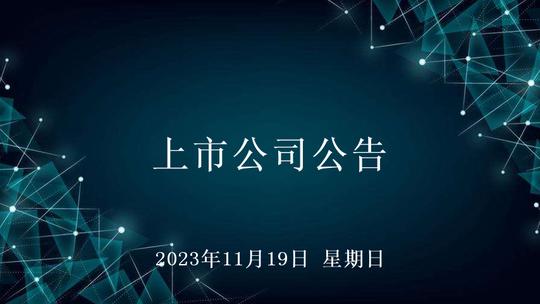 上市公司公告

2023年11月19日 星期日